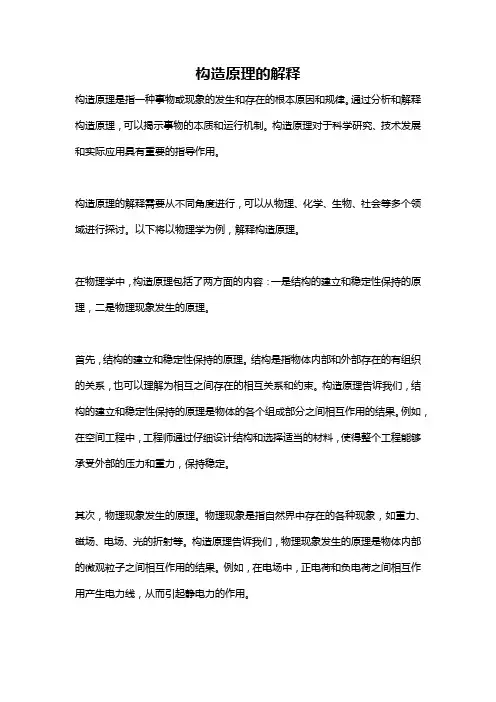 构造原理的解释

构造原理是指一种事物或现象的发生和存在的根本原因和规律。通过分析和解释构造原理，可以揭示事物的本质和运行机制。构造原理对于科学研究、技术发展和实际应用具有重要的指导作用。

构造原理的解释需要从不同角度进行，可以从物理、化学、生物、社会等多个领域进行探讨。以下将以物理学为例，解释构造原理。

在物理学中，构造原理包括了两方面的内容：一是结构的建立和稳定性保持的原理，二是物理现象发生的原理。

首先，结构的建立和稳定性保持的原理。结构是指物体内部和外部存在的有组织的关系，也可以理解为相互之间存在的相互关系和约束。构造原理告诉我们，结构的建立和稳定性保持的原理是物体的各个组成部分之间相互作用的结果。例如，在空间工程中，工程师通过仔细设计结构和选择适当的材料，使得整个工程能够承受外部的压力和重力，保持稳定。

其次，物理现象发生的原理。物理现象是指自然界中存在的各种现象，如重力、磁场、电场、光的折射等。构造原理告诉我们，物理现象发生的原理是物体内部的微观粒子之间相互作用的结果。例如，在电场中，正电荷和负电荷之间相互作用产生电力线，从而引起静电力的作用。